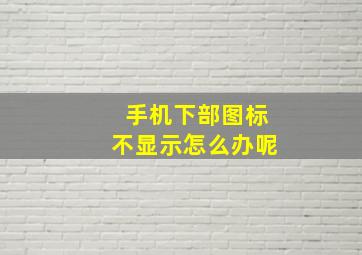 手机下部图标
不显示怎么办呢